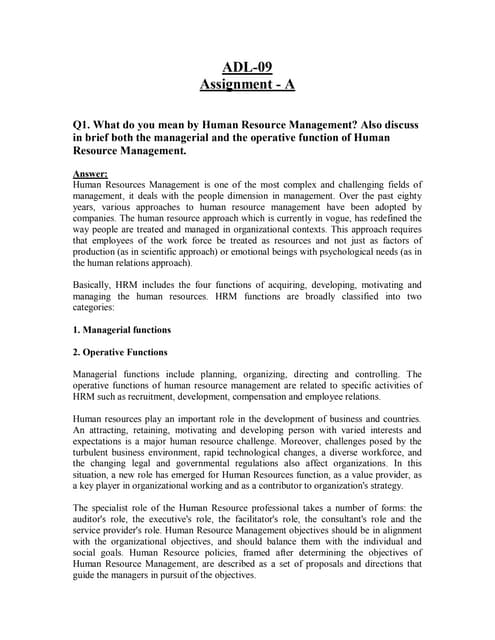 ADL-09
Assignment - A

Q1. What do you mean by Human Resource Management? Also discuss in brief both the managerial and the operative function of Human Resource Management.

Answer:
Human Resources Management is one of the most complex and challenging fields of management, it deals with the people dimension in management. Over the past eighty years, various approaches to human resource management have been adopted by companies. The human resource approach which is currently in vogue, has redefined the way people are treated and managed in organizational contexts. This approach requires that employees of the work force be treated as resources and not just as factors of production (as in scientific approach) or emotional beings with psychological needs (as in the human relations approach).

Basically, HRM includes the four functions of acquiring, developing, motivating and managing the human resources. HRM functions are broadly classified into two categories:

1. Managerial functions

2. Operative Functions

Managerial functions include planning, organizing, directing and controlling. The operative functions of human resource management are related to specific activities of HRM such as recruitment, development, compensation and employee relations.

Human resources play an important role in the development of business and countries. An attracting, retaining, motivating and developing person with varied interests and expectations is a major human resource challenge. Moreover, challenges posed by the turbulent business environment, rapid technological changes, a diverse workforce, and the changing legal and governmental regulations also affect organizations. In this situation, a new role has emerged for Human Resources function, as a value provider, as a key player in organizational working and as a contributor to organization's strategy.

The specialist role of the Human Resource professional takes a number of forms: the auditor's role, the executive's role, the facilitator's role, the consultant's role and the service provider's role. Human Resource Management objectives should be in alignment with the organizational objectives, and should balance them with the individual and social goals. Human Resource policies, framed after determining the objectives of Human Resource Management, are described as a set of proposals and directions that guide the managers in pursuit of the objectives.